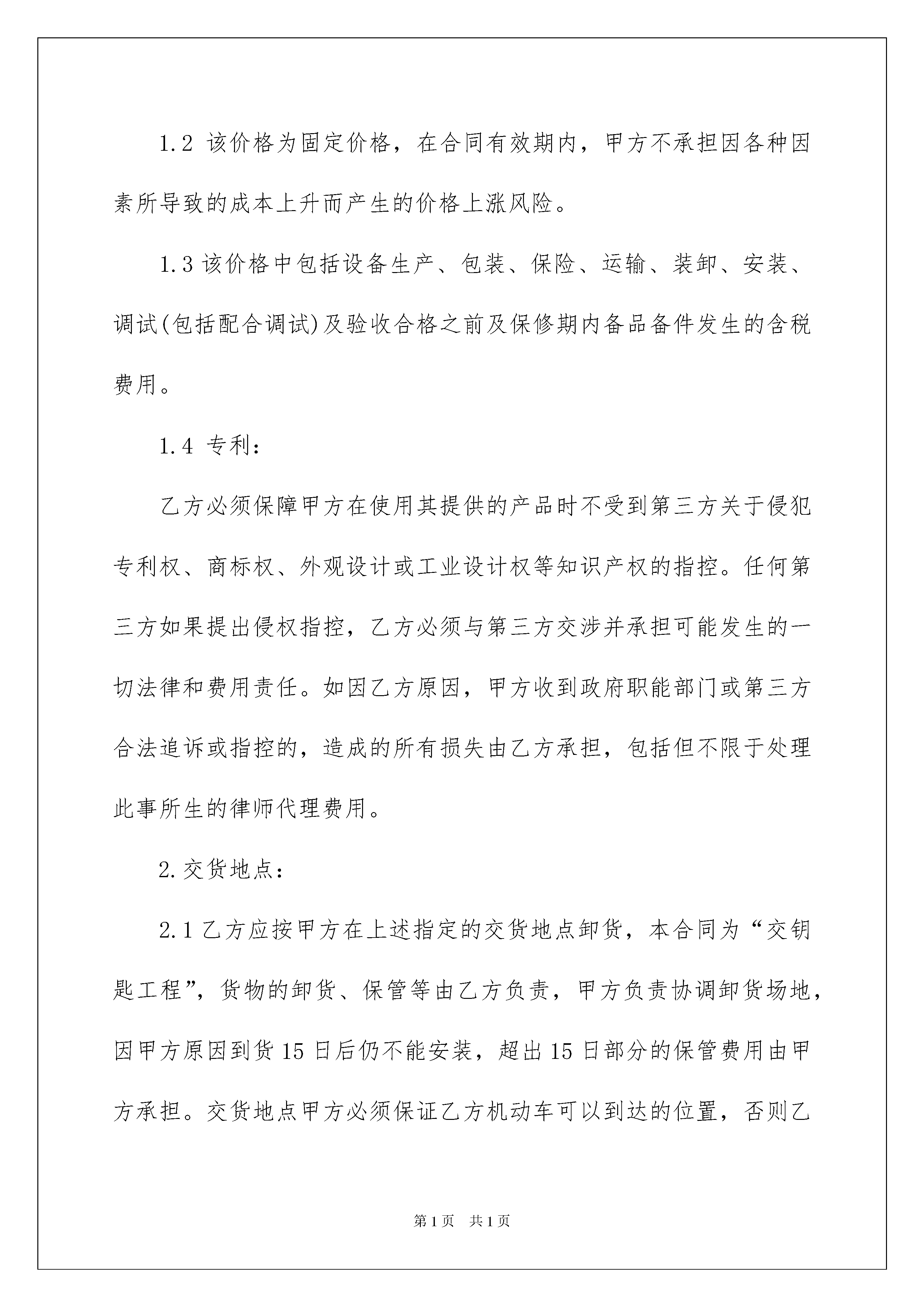 1.2 该价格为固定价格，在合同有效期内，甲方不承担因各种因素所导致的成本上升而产生的价格上涨风险。

1.3 该价格中包括设备生产、包装、保险、运输、装卸、安装、调试(包括配合调试)及验收合格之前及保修期内备品备件发生的含税费用。

1.4 专利：

乙方必须保障甲方在使用其提供的产品时不受到第三方关于侵犯专利权、商标权、外观设计或工业设计权等知识产权的指控。任何第三方如果提出侵权指控，乙方必须与第三方交涉并承担可能发生的一切法律和费用责任。如因乙方原因，甲方收到政府职能部门或第三方合法追诉或指控的，造成的所有损失由乙方承担，包括但不限于处理此事所生的律师代理费用。

2.交货地点：

2.1 乙方应按甲方在上述指定的交货地点卸货，本合同为“交钥匙工程”，货物的卸货、保管等由乙方负责，甲方负责协调卸货场地，因甲方原因到货 15 日后仍不能安装，超出 15 日部分的保管费用由甲方承担。交货地点甲方必须保证乙方机动车可以到达的位置，否则乙

第 1 页　共 1 页